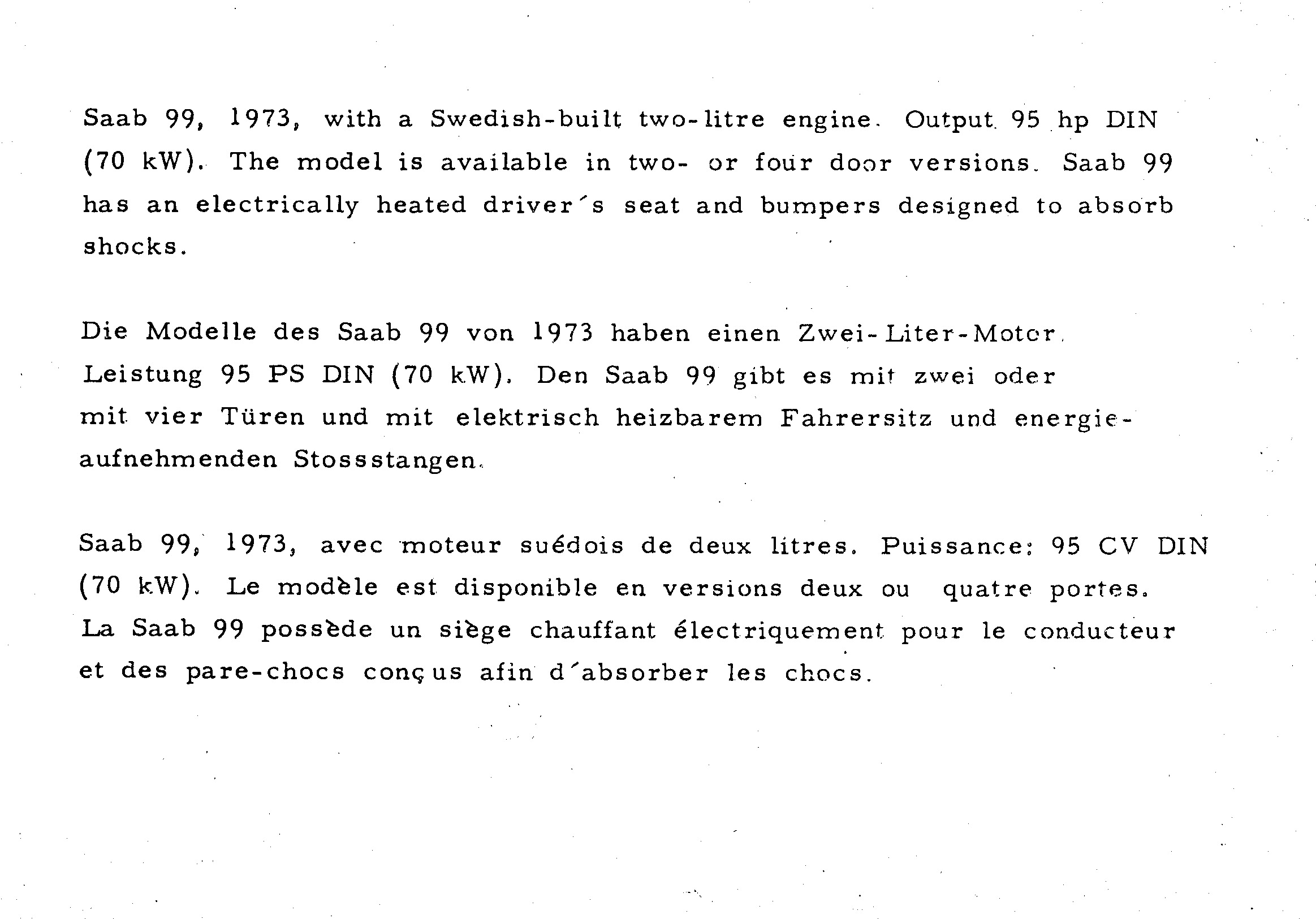 Saab 99, 1973, with a Swedish-built two-litre engine. Output 95 hp DIN (70 kW). The model is available in two- or four door versions. Saab 99 has an electrically heated driver´s seat and bumpers designed to absorb shocks.

Die Modelle des Saab 99 von 1973 haben einen Zwei-Liter-Motor. Leistung 95 PS DIN (70 kW). Den Saab 99 gibt es mit zwei oder mit vier Türen und mit elektrisch heizbarem Fahrersitz und energieaufnehmenden Stossstangen.

Saab 99, 1973, avec moteur suédois de deux litres. Puissance: 95 CV DIN (70 kW). Le modèle est disponible en versions deux ou quatre portes. La Saab 99 possède un siège chauffant électriquement pour le conducteur et des pare-chocs conçus afin d´absorber les chocs.